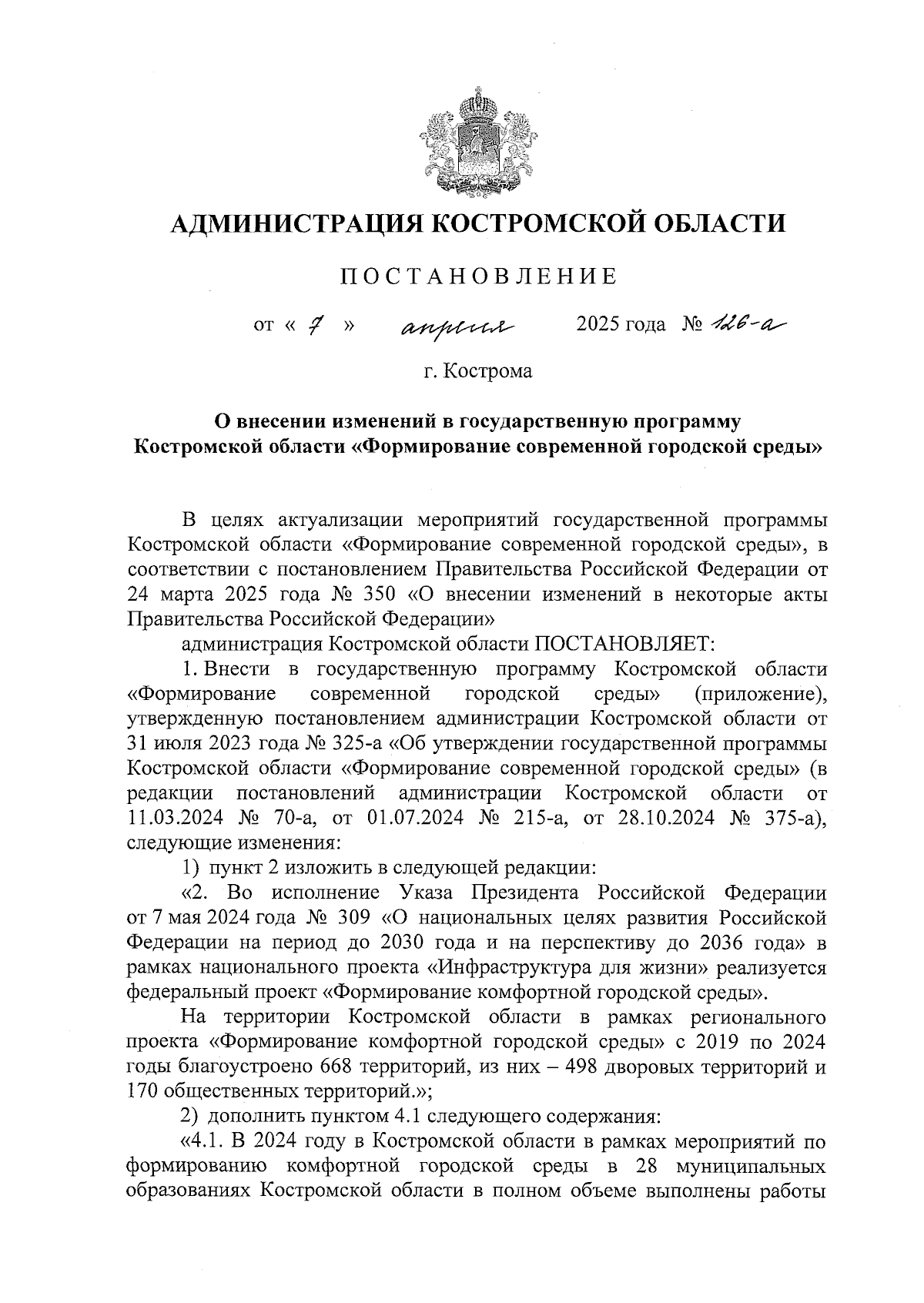 АДМИНИСТРАЦИЯ КОСТРОМСКОЙ ОБЛАСТИ

ПОСТАНОВЛЕНИЕ

от « 7 » апреля 2025 года № 126-а

г. Кострома

О внесении изменений в государственную программу Костромской области «Формирование современной городской среды»

В целях актуализации мероприятий государственной программы Костромской области «Формирование современной городской среды», в соответствии с постановлением Правительства Российской Федерации от 24 марта 2025 года № 350 «О внесении изменений в некоторые акты Правительства Российской Федерации»

администрация Костромской области ПОСТАНОВЛЯЕТ:

1. Внести в государственную программу Костромской области «Формирование современной городской среды» (приложение), утвержденную постановлением администрации Костромской области от 31 июля 2023 года № 325-а «Об утверждении государственной программы Костромской области «Формирование современной городской среды» (в редакции постановлений администрации Костромской области от 11.03.2024 № 70-а, от 01.07.2024 № 215-а, от 28.10.2024 № 375-а), следующие изменения:

1) пункт 2 изложить в следующей редакции:

«2. Во исполнение Указа Президента Российской Федерации от 7 мая 2024 года № 309 «О национальных целях развития Российской Федерации на период до 2030 года и на перспективу до 2036 года» в рамках национального проекта «Инфраструктура для жизни» реализуется федеральный проект «Формирование комфортной городской среды».

На территории Костромской области в рамках регионального проекта «Формирование комфортной городской среды» с 2019 по 2024 годы благоустроено 668 территорий, из них – 498 дворовых территорий и 170 общественных территорий.»;

2) дополнить пунктом 4.1 следующего содержания:

«4.1. В 2024 году в Костромской области в рамках мероприятий по формированию комфортной городской среды в 28 муниципальных образованиях Костромской области в полном объеме выполнены работы